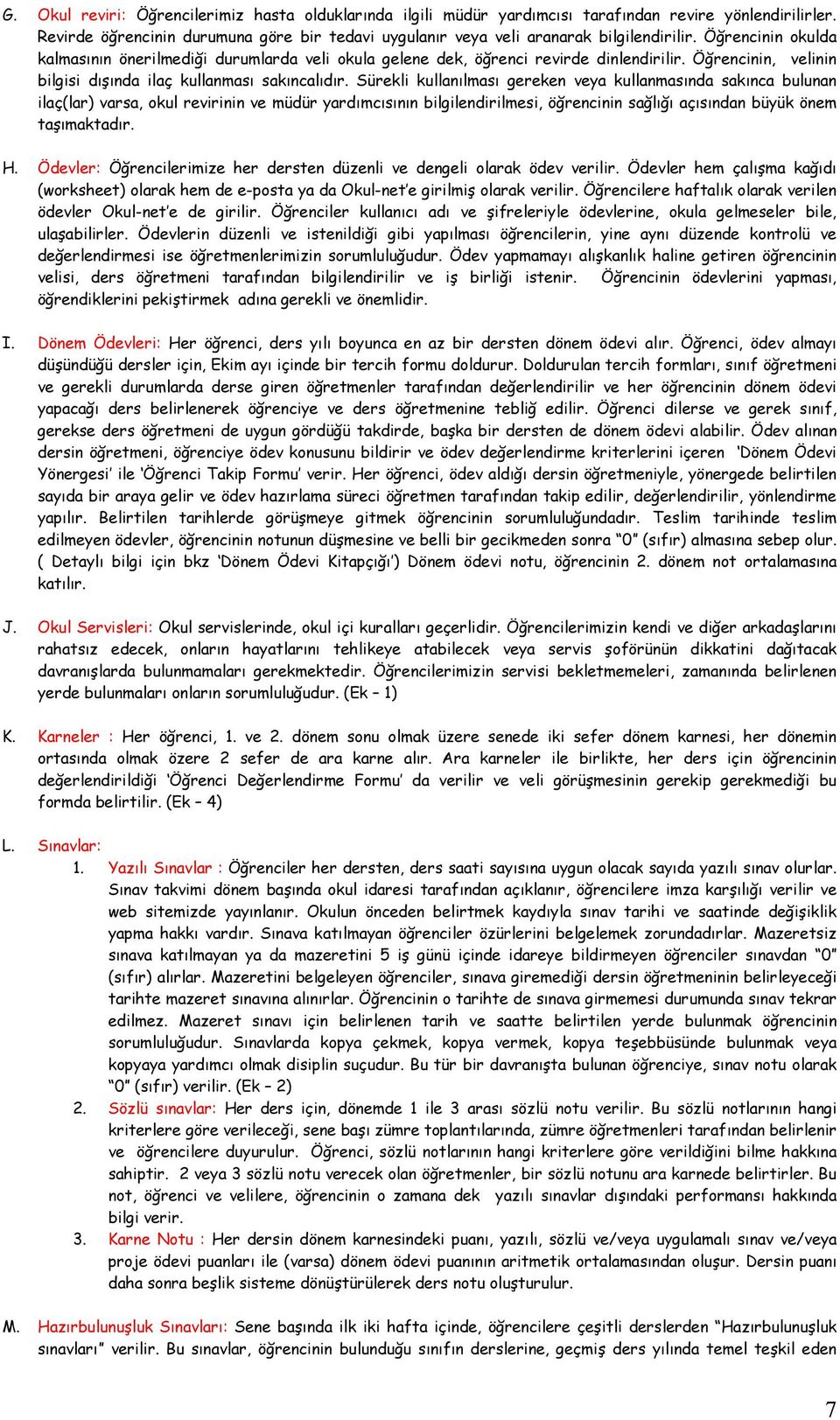 G. Okul reviri: Öğrencilerimiz hasta olduklarında ilgili müdür yardımcısı tarafından revire yönlendirilirler. Revirde öğrencinin durumuna göre bir tedavi uygulanır veya veli aranarak bilgilendirilir. Öğrencinin okulda kalmasının önerilmediği durumlarda veli okula gelene dek, öğrenci revirde dinlendirilir. Öğrencinin, velinin bilgisi dışında ilaç kullanması sakıncalıdır. Sürekli kullanılması gereken veya kullanmasında sakınca bulunan ilaç(lar) varsa, okul revirinin ve müdür yardımcısının bilgilendirilmesi, öğrencinin sağlığı açısından büyük önem taşımaktadır.

H. Ödevler: Öğrencilerimize her dersten düzenli ve dengeli olarak ödev verilir. Ödevler hem çalışma kağıdı (worksheet) olarak hem de e-posta ya da Okul-net'e girilmiş olarak verilir. Öğrencilere haftalık olarak verilen ödevler Okul-net'e de girilir. Öğrenciler kullanıcı adı ve şifreleriyle ödevlerine, okula gelmeseler bile, ulaşabilirler. Ödevlerin düzenli ve istenildiği gibi yapılması öğrencilerin, yine aynı düzende kontrolü ve değerlendirmesi ise öğretmenlerimizin sorumluluğudur. Ödev yapmamayı alışkanlık haline getiren öğrencinin velisi, ders öğretmeni tarafından bilgilendirilir ve iş birliği istenir. Öğrencinin ödevlerini yapması, öğrendiklerini pekiştirmek adına gerekli ve önemlidir.

I. Dönem Ödevleri: Her öğrenci, ders yılı boyunca en az bir dersten dönem ödevi alır. Öğrenci, ödev almayı düşündüğü dersler için, Ekim ayı içinde bir tercih formu doldurur. Doldurulan tercih formları, sınıf öğretmeni ve gerekli durumlarda derse giren öğretmenler tarafından değerlendirilir ve her öğrencinin dönem ödevi yapacağı ders belirlenerek öğrenciye ve ders öğretmenine tebliğ edilir. Öğrenci dilerse ve gerek sınıf, gerekse ders öğretmeni de uygun gördüğü takdirde, başka bir dersten de dönem ödevi alabilir. Ödev alınan dersin öğretmeni, öğrenciye ödev konusunu bildirir ve ödev değerlendirme kriterlerini içeren 'Dönem Ödevi Yönergesi' ile 'Öğrenci Takip Formu' verir. Her öğrenci, ödev aldığı dersin öğretmeniyle, yönergede belirtilen sayıda bir araya gelir ve ödev hazırlama süreci öğretmen tarafından takip edilir, değerlendirilir, yönlendirme yapılır. Belirtilen tarihlerde görüşmeye gitmek öğrencinin sorumluluğundadır. Teslim tarihinde teslim edilmeyen ödevler, öğrencinin notunun düşmesine ve belli bir gecikmeden sonra "0" (sıfır) almasına sebep olur. ( Detaylı bilgi için bkz 'Dönem Ödevi Kitapçığı') Dönem ödevi notu, öğrencinin 2. dönem not ortalamasına katılır.

J. Okul Servisleri: Okul servislerinde, okul içi kuralları geçerlidir. Öğrencilerimizin kendi ve diğer arkadaşlarını rahatsız edecek, onların hayatlarını tehlikeye atabilecek veya servis şoförünün dikkatini dağıtacak davranışlarda bulunmamaları gerekmektedir. Öğrencilerimizin servisi bekletmemeleri, zamanında belirlenen yerde bulunmaları onların sorumluluğudur. (Ek – 1)

K. Karneler : Her öğrenci, 1. ve 2. dönem sonu olmak üzere senede iki sefer dönem karnesi, her dönemin ortasında olmak özere 2 sefer de ara karne alır. Ara karneler ile birlikte, her ders için öğrencinin değerlendirildiği 'Öğrenci Değerlendirme Formu' da verilir ve veli görüşmesinin gerekip gerekmediği bu formda belirtilir. (Ek – 4)

L. Sınavlar:
1. Yazılı Sınavlar : Öğrenciler her dersten, ders saati sayısına uygun olacak sayıda yazılı sınav olurlar. Sınav takvimi dönem başında okul idaresi tarafından açıklanır, öğrencilere imza karşılığı verilir ve web sitemizde yayınlanır. Okulun önceden belirtmek kaydıyla sınav tarihi ve saatinde değişiklik yapma hakkı vardır. Sınava katılmayan öğrenciler özürlerini belgelemek zorundadırlar. Mazeretsiz sınava katılmayan ya da mazeretini 5 iş günü içinde idareye bildirmeyen öğrenciler sınavdan "0" (sıfır) alırlar. Mazeretini belgeleyen öğrenciler, sınava giremediği dersin öğretmeninin belirleyeceği tarihte mazeret sınavına alınırlar. Öğrencinin o tarihte de sınava girmemesi durumunda sınav tekrar edilmez. Mazeret sınavı için belirlenen tarih ve saatte belirtilen yerde bulunmak öğrencinin sorumluluğudur. Sınavlarda kopya çekmek, kopya vermek, kopya teşebbüsünde bulunmak veya kopyaya yardımcı olmak disiplin suçudur. Bu tür bir davranışta bulunan öğrenciye, sınav notu olarak "0" (sıfır) verilir. (Ek – 2)
2. Sözlü sınavlar: Her ders için, dönemde 1 ile 3 arası sözlü notu verilir. Bu sözlü notlarının hangi kriterlere göre verileceği, sene başı zümre toplantılarında, zümre öğretmenleri tarafından belirlenir ve öğrencilere duyurulur. Öğrenci, sözlü notlarının hangi kriterlere göre verildiğini bilme hakkına sahiptir. 2 veya 3 sözlü notu verecek olan öğretmenler, bir sözlü notunu ara karnede belirtirler. Bu not, öğrenci ve velilere, öğrencinin o zamana dek yazılı sınavlar dışındaki performansı hakkında bilgi verir.
3. Karne Notu : Her dersin dönem karnesindeki puanı, yazılı, sözlü ve/veya uygulamalı sınav ve/veya proje ödevi puanları ile (varsa) dönem ödevi puanının aritmetik ortalamasından oluşur. Dersin puanı daha sonra beşlik sisteme dönüştürülerek ders notu oluşturulur.

M. Hazırbulunuşluk Sınavları: Sene başında ilk iki hafta içinde, öğrencilere çeşitli derslerden "Hazırbulunuşluk sınavları" verilir. Bu sınavlar, öğrencinin bulunduğu sınıfın derslerine, geçmiş ders yılında temel teşkil eden

7